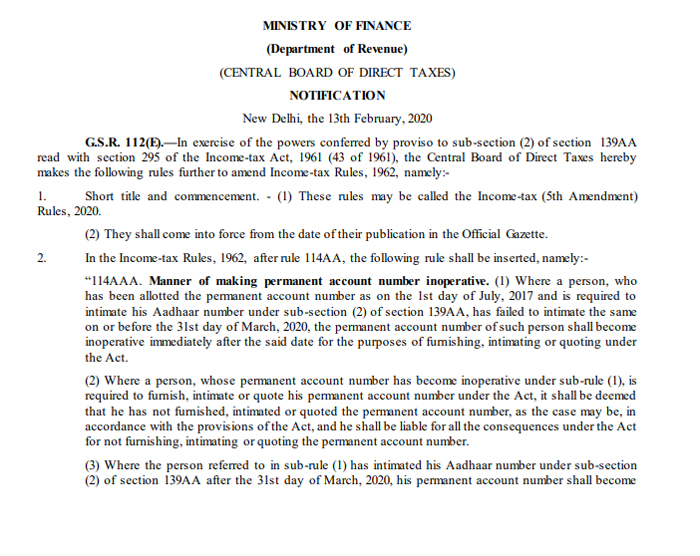 MINISTRY OF FINANCE

(Department of Revenue)

(CENTRAL BOARD OF DIRECT TAXES)

NOTIFICATION

New Delhi, the 13th February, 2020

G.S.R. 112(E).—In exercise of the powers conferred by proviso to sub-section (2) of section 139AA read with section 295 of the Income-tax Act, 1961 (43 of 1961), the Central Board of Direct Taxes hereby makes the following rules further to amend Income-tax Rules, 1962, namely:-

1. Short title and commencement. - (1) These rules may be called the Income-tax (5th Amendment) Rules, 2020.

(2) They shall come into force from the date of their publication in the Official Gazette.

2. In the Income-tax Rules, 1962, after rule 114AA, the following rule shall be inserted, namely:-

"114AAA. Manner of making permanent account number inoperative. (1) Where a person, who has been allotted the permanent account number as on the 1st day of July, 2017 and is required to intimate his Aadhaar number under sub-section (2) of section 139AA, has failed to intimate the same on or before the 31st day of March, 2020, the permanent account number of such person shall become inoperative immediately after the said date for the purposes of furnishing, intimating or quoting under the Act.

(2) Where a person, whose permanent account number has become inoperative under sub-rule (1), is required to furnish, intimate or quote his permanent account number under the Act, it shall be deemed that he has not furnished, intimated or quoted the permanent account number, as the case may be, in accordance with the provisions of the Act, and he shall be liable for all the consequences under the Act for not furnishing, intimating or quoting the permanent account number.

(3) Where the person referred to in sub-rule (1) has intimated his Aadhaar number under sub-section (2) of section 139AA after the 31st day of March, 2020, his permanent account number shall become